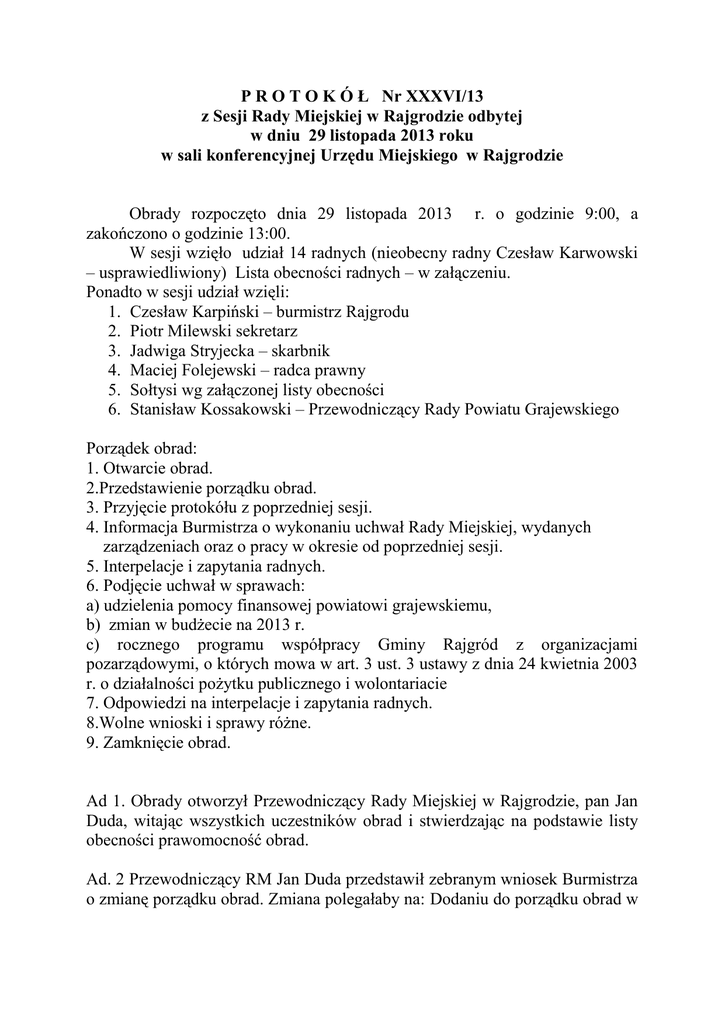 P R O T O K Ó Ł Nr XXXVI/13
z Sesji Rady Miejskiej w Rajgrodzie odbytej
w dniu 29 listopada 2013 roku
w sali konferencyjnej Urzędu Miejskiego w Rajgrodzie

Obrady rozpoczęto dnia 29 listopada 2013 r. o godzinie 9:00, a zakończono o godzinie 13:00.
W sesji wzięło udział 14 radnych (nieobecny radny Czesław Karwowski – usprawiedliwiony) Lista obecności radnych – w załączeniu.
Ponadto w sesji udział wzięli:
1. Czesław Karpiński – burmistrz Rajgrodu
2. Piotr Milewski sekretarz
3. Jadwiga Stryjecka – skarbnik
4. Maciej Folejewski – radca prawny
5. Sołtysi wg załączonej listy obecności
6. Stanisław Kossakowski – Przewodniczący Rady Powiatu Grajewskiego

Porządek obrad:
1. Otwarcie obrad.
2.Przedstawienie porządku obrad.
3. Przyjęcie protokółu z poprzedniej sesji.
4. Informacja Burmistrza o wykonaniu uchwał Rady Miejskiej, wydanych zarządzeniach oraz o pracy w okresie od poprzedniej sesji.
5. Interpelacje i zapytania radnych.
6. Podjęcie uchwał w sprawach:
a) udzielenia pomocy finansowej powiatowi grajewskiemu,
b) zmian w budżecie na 2013 r.
c) rocznego programu współpracy Gminy Rajgród z organizacjami pozarządowymi, o których mowa w art. 3 ust. 3 ustawy z dnia 24 kwietnia 2003 r. o działalności pożytku publicznego i wolontariacie
7. Odpowiedzi na interpelacje i zapytania radnych.
8.Wolne wnioski i sprawy różne.
9. Zamknięcie obrad.

Ad 1. Obrady otworzył Przewodniczący Rady Miejskiej w Rajgrodzie, pan Jan Duda, witając wszystkich uczestników obrad i stwierdzając na podstawie listy obecności prawomocność obrad.

Ad. 2 Przewodniczący RM Jan Duda przedstawił zebranym wniosek Burmistrza o zmianę porządku obrad. Zmiana polegałaby na: Dodaniu do porządku obrad w